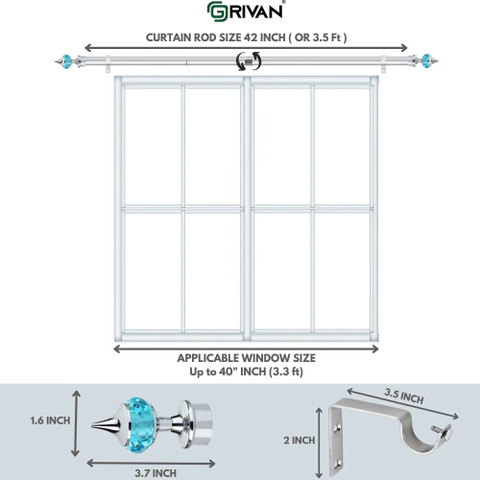 GRIVAN®

CURTAIN ROD SIZE 42 INCH ( OR 3.5 Ft )

APPLICABLE WINDOW SIZE
Up to 40" INCH (3.3 ft)

1.6 INCH

3.7 INCH

3.5 INCH

2 INCH